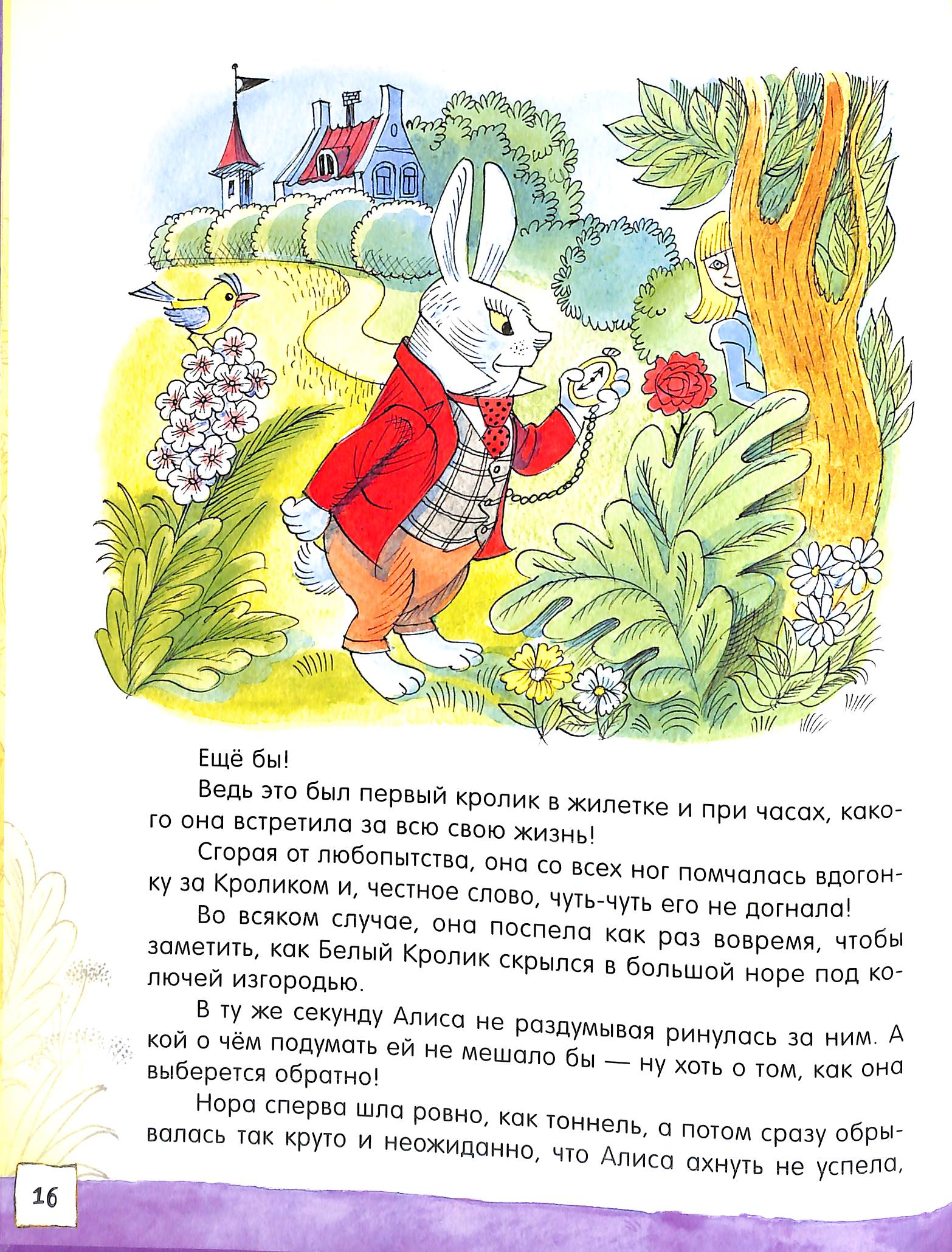 Ещё бы!

Ведь это был первый кролик в жилетке и при часах, какого она встретила за всю свою жизнь!

Сгорая от любопытства, она со всех ног помчалась вдогонку за Кроликом и, честное слово, чуть-чуть его не догнала!

Во всяком случае, она поспела как раз вовремя, чтобы заметить, как Белый Кролик скрылся в большой норе под колючей изгородью.

В ту же секунду Алиса не раздумывая ринулась за ним. А кой о чём подумать ей не мешало бы — ну хоть о том, как она выберется обратно!

Нора сперва шла ровно, как тоннель, а потом сразу обрывалась так круто и неожиданно, что Алиса ахнуть не успела,

16